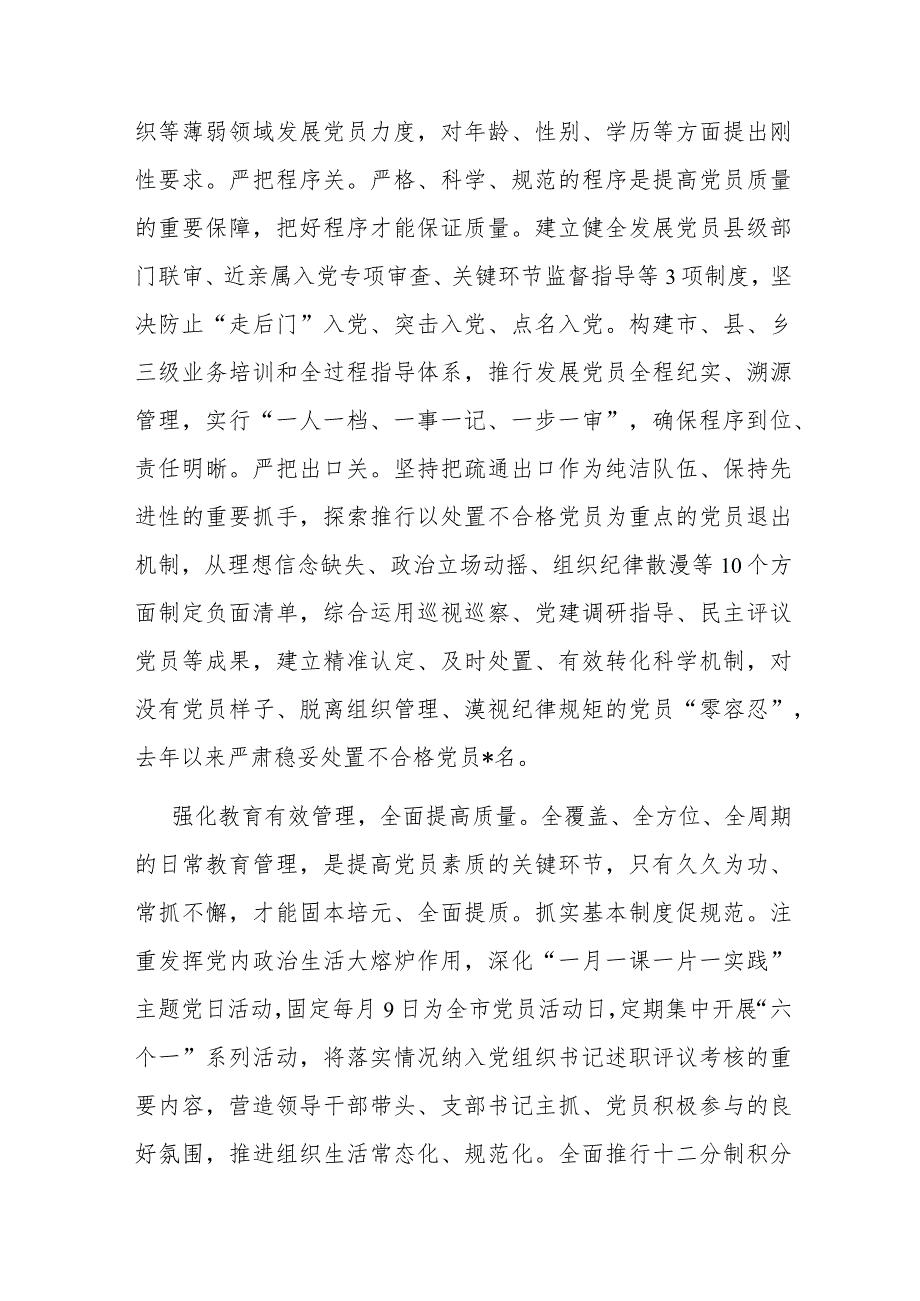 织等薄弱领域发展党员力度，对年龄、性别、学历等方面提出刚性要求。严把程序关。严格、科学、规范的程序是提高党员质量的重要保障，把好程序才能保证质量。建立健全发展党员县级部门联审、近亲属入党专项审查、关键环节监督指导等3项制度，坚决防止“走后门”入党、突击入党、点名入党。构建市、县、乡三级业务培训和全过程指导体系，推行发展党员全程纪实、溯源管理，实行“一人一档、一事一记、一步一审”，确保程序到位、责任明晰。严把出口关。坚持把疏通出口作为纯洁队伍、保持先进性的重要抓手，探索推行以处置不合格党员为重点的党员退出机制，从理想信念缺失、政治立场动摇、组织纪律散漫等10个方面制定负面清单，综合运用巡视巡察、党建调研指导、民主评议党员等成果，建立精准认定、及时处置、有效转化科学机制，对没有党员样子、脱离组织管理、漠视纪律规矩的党员“零容忍”，去年以来严肃稳妥处置不合格党员*名。

强化教育有效管理，全面提高质量。全覆盖、全方位、全周期的日常教育管理，是提高党员素质的关键环节，只有久久为功、常抓不懈，才能固本培元、全面提质。抓实基本制度促规范。注重发挥党内政治生活大熔炉作用，深化“一月一课一片一实践”主题党日活动，固定每月9日为全市党员活动日，定期集中开展“六个一”系列活动，将落实情况纳入党组织书记述职评议考核的重要内容，营造领导干部带头、支部书记主抓、党员积极参与的良好氛围，推进组织生活常态化、规范化。全面推行十二分制积分